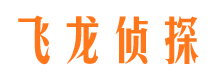 飞龙侦探